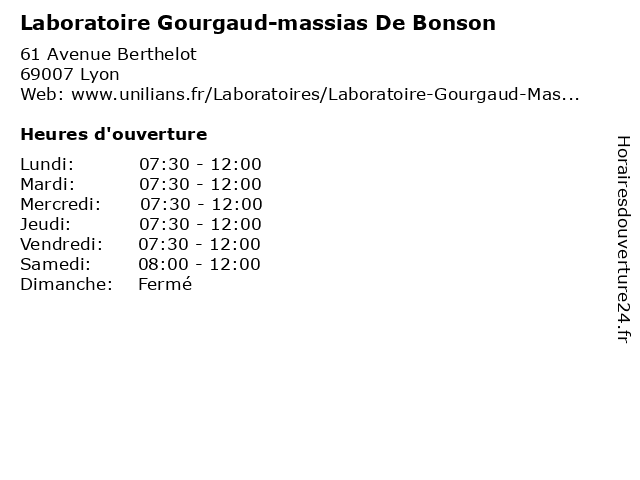 Laboratoire Gourgaud-massias De Bonson

61 Avenue Berthelot
69007 Lyon
Web: www.unilians.fr/Laboratoires/Laboratoire-Gourgaud-Mas...

Heures d'ouverture

Lundi: 07:30 - 12:00
Mardi: 07:30 - 12:00
Mercredi: 07:30 - 12:00
Jeudi: 07:30 - 12:00
Vendredi: 07:30 - 12:00
Samedi: 08:00 - 12:00
Dimanche: Fermé

Horairesdouverture24.fr